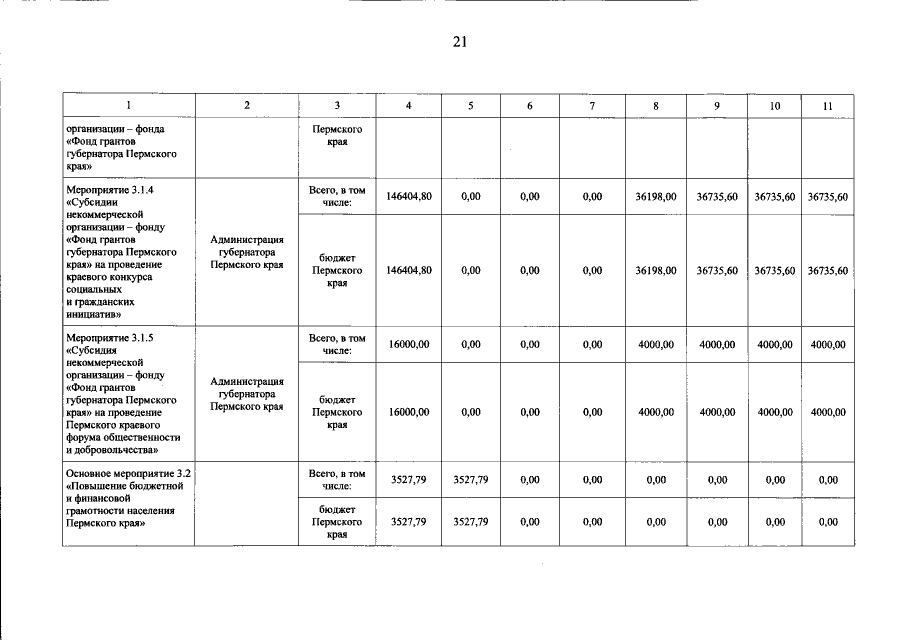 21

| 1 | 2 | 3 | 4 | 5 | 6 | 7 | 8 | 9 | 10 | 11 |
|---|---|---|---|---|---|---|---|---|---|---|
| организации – фонда «Фонд грантов губернатора Пермского края» |  | Пермского края |  |  |  |  |  |  |  |  |
| Мероприятие 3.1.4 «Субсидии некоммерческой организации – фонду «Фонд грантов губернатора Пермского края» на проведение краевого конкурса социальных и гражданских инициатив» | Администрация губернатора Пермского края | Всего, в том числе: | 146404,80 | 0,00 | 0,00 | 0,00 | 36198,00 | 36735,60 | 36735,60 | 36735,60 |
|  |  | бюджет Пермского края | 146404,80 | 0,00 | 0,00 | 0,00 | 36198,00 | 36735,60 | 36735,60 | 36735,60 |
| Мероприятие 3.1.5 «Субсидия некоммерческой организации – фонду «Фонд грантов губернатора Пермского края» на проведение Пермского краевого форума общественности и добровольчества» | Администрация губернатора Пермского края | Всего, в том числе: | 16000,00 | 0,00 | 0,00 | 0,00 | 4000,00 | 4000,00 | 4000,00 | 4000,00 |
|  |  | бюджет Пермского края | 16000,00 | 0,00 | 0,00 | 0,00 | 4000,00 | 4000,00 | 4000,00 | 4000,00 |
| Основное мероприятие 3.2 «Повышение бюджетной и финансовой грамотности населения Пермского края» |  | Всего, в том числе: | 3527,79 | 3527,79 | 0,00 | 0,00 | 0,00 | 0,00 | 0,00 | 0,00 |
|  |  | бюджет Пермского края | 3527,79 | 3527,79 | 0,00 | 0,00 | 0,00 | 0,00 | 0,00 | 0,00 |